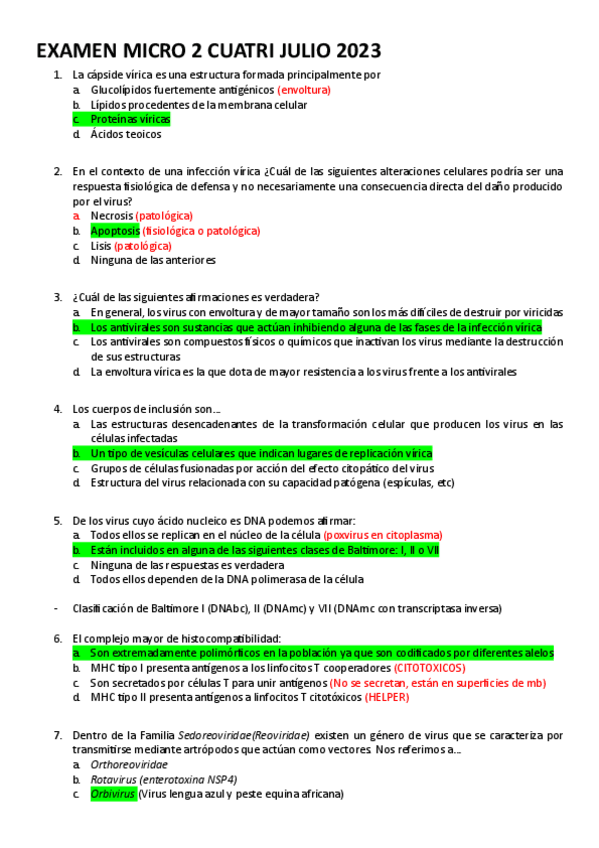 EXAMEN MICRO 2 CUATRI JULIO 2023

1. La cápside vírica es una estructura formada principalmente por
a. Glucolípidos fuertemente antigénicos (envoltura)
b. Lípidos procedentes de la membrana celular
c. Proteínas víricas
d. Ácidos teoicos

2. En el contexto de una infección vírica ¿Cuál de las siguientes alteraciones celulares podría ser una respuesta fisiológica de defensa y no necesariamente una consecuencia directa del daño producido por el virus?
a. Necrosis (patológica)
b. Apoptosis (fisiológica o patológica)
c. Lisis (patológica)
d. Ninguna de las anteriores

3. ¿Cuál de las siguientes afirmaciones es verdadera?
a. En general, los virus con envoltura y de mayor tamaño son los más difíciles de destruir por viricidas
b. Los antivirales son sustancias que actúan inhibiendo alguna de las fases de la infección vírica
c. Los antivirales son compuestos físicos o químicos que inactivan los virus mediante la destrucción de sus estructuras
d. La envoltura vírica es la que dota de mayor resistencia a los virus frente a los antivirales

4. Los cuerpos de inclusión son…
a. Las estructuras desencadenantes de la transformación celular que producen los virus en las células infectadas
b. Un tipo de vesículas celulares que indican lugares de replicación vírica
c. Grupos de células fusionadas por acción del efecto citopático del virus
d. Estructura del virus relacionada con su capacidad patógena (espículas, etc)

5. De los virus cuyo ácido nucleico es DNA podemos afirmar:
a. Todos ellos se replican en el núcleo de la célula (poxvirus en citoplasma)
b. Están incluidos en alguna de las siguientes clases de Baltimore: I, II o VII
c. Ninguna de las respuestas es verdadera
d. Todos ellos dependen de la DNA polimerasa de la célula

- Clasificación de Baltimore I (DNAbc), II (DNAmc) y VII (DNAmc con transcriptasa inversa)

6. El complejo mayor de histocompatibilidad:
a. Son extremadamente polimórficos en la población ya que son codificados por diferentes alelos
b. MHC tipo I presenta antígenos a los linfocitos T cooperadores (CITOTOXICOS)
c. Son secretados por células T para unir antígenos (No se secretan, están en superficies de mb)
d. MHC tipo II presenta antígenos a linfocitos T citotóxicos (HELPER)

7. Dentro de la Familia Sedoreoviridae(Reoviridae) existen un género de virus que se caracteriza por transmitirse mediante artrópodos que actúan como vectores. Nos referimos a…
a. Orthoreoviridae
b. Rotavirus (enterotoxina NSP4)
c. Orbivirus (Virus lengua azul y peste equina africana)